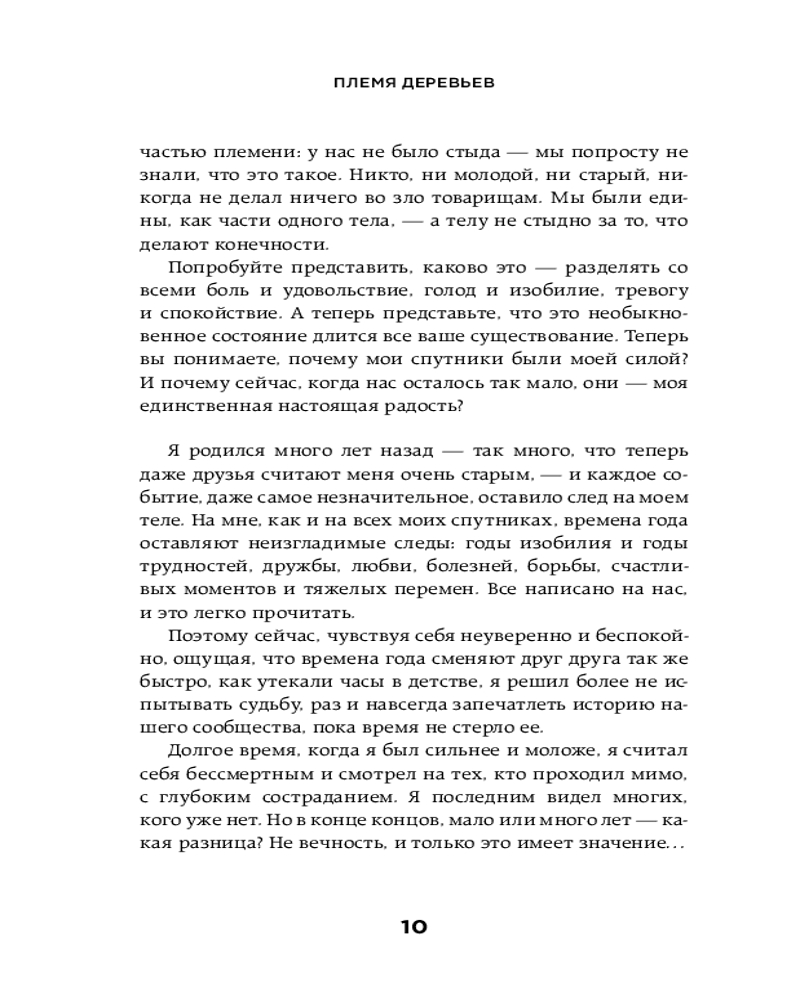 ПЛЕМЯ ДЕРЕВЬЕВ

частью племени: у нас не было стыда — мы попросту не знали, что это такое. Никто, ни молодой, ни старый, никогда не делал ничего во зло товарищам. Мы были едины, как части одного тела, — а телу не стыдно за то, что делают конечности.

Попробуйте представить, каково это — разделять со всеми боль и удовольствие, голод и изобилие, тревогу и спокойствие. А теперь представьте, что это необыкновенное состояние длится все ваше существование. Теперь вы понимаете, почему мои спутники были моей силой? И почему сейчас, когда нас осталось так мало, они — моя единственная настоящая радость?

Я родился много лет назад — так много, что теперь даже друзья считают меня очень старым, — и каждое событие, даже самое незначительное, оставило след на моем теле. На мне, как и на всех моих спутниках, времена года оставляют неизгладимые следы: годы изобилия и годы трудностей, дружбы, любви, болезней, борьбы, счастливых моментов и тяжелых перемен. Все написано на нас, и это легко прочитать.

Поэтому сейчас, чувствуя себя неуверенно и беспокойно, ощущая, что времена года сменяют друг друга так же быстро, как утекали часы в детстве, я решил более не испытывать судьбу, раз и навсегда запечатлеть историю нашего сообщества, пока время не стерло ее.

Долгое время, когда я был сильнее и моложе, я считал себя бессмертным и смотрел на тех, кто проходил мимо, с глубоким состраданием. Я последним видел многих, кого уже нет. Но в конце концов, мало или много лет — какая разница? Не вечность, и только это имеет значение…

10